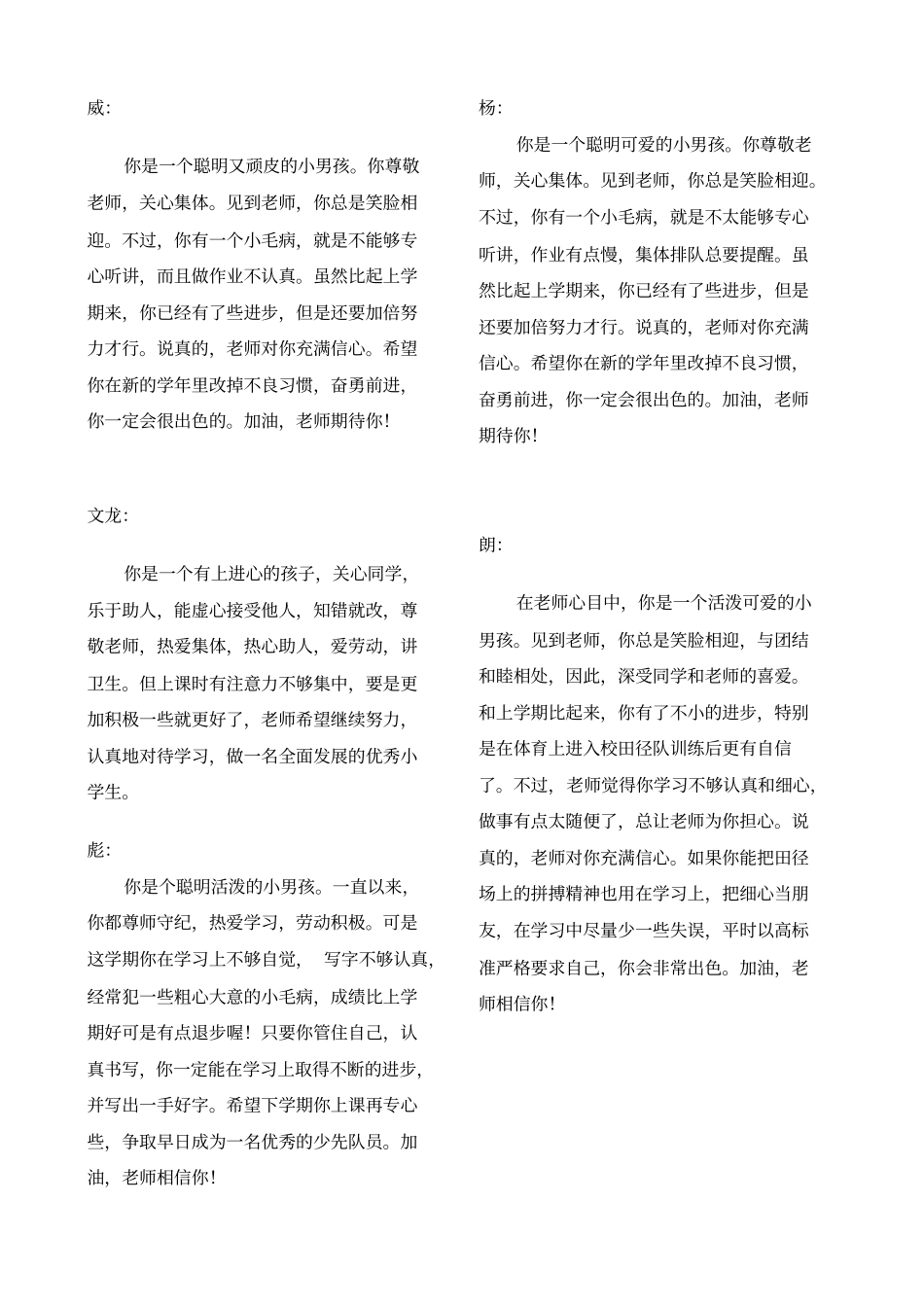 威:

你是一个聪明又顽皮的小男孩。你尊敬老师，关心集体。见到老师，你总是笑脸相迎。不过，你有一个小毛病，就是不能够专心听讲，而且做作业不认真。虽然比起上学期来，你已经有了些进步，但是还要加倍努力才行。说真的，老师对你充满信心。希望你在新的学年里改掉不良习惯，奋勇前进，你一定会很出色的。加油，老师期待你!

文龙:

你是一个有上进心的孩子，关心同学，乐于助人，能虚心接受他人，知错就改，尊敬老师，热爱集体，热心助人，爱劳动，讲卫生。但上课时有注意力不够集中，要是更加积极一些就更好了，老师希望继续努力，认真地对待学习，做一名全面发展的优秀小学生。

彪:

你是个聪明活泼的小男孩。一直以来，你都尊师守纪，热爱学习，劳动积极。可是这学期你在学习上不够自觉，写字不够认真，经常犯一些粗心大意的小毛病，成绩比上学期好可是有点退步喔！只要你管住自己，认真书写，你一定能在学习上取得不断的进步，并写出一手好字。希望下学期你上课再专心些，争取早日成为一名优秀的少先队员。加油，老师相信你!

杨:

你是一个聪明可爱的小男孩。你尊敬老师，关心集体。见到老师，你总是笑脸相迎。不过，你有一个小毛病，就是不太能够专心听讲，作业有点慢，集体排队总要提醒。虽然比起上学期来，你已经有了些进步，但是还要加倍努力才行。说真的，老师对你充满信心。希望你在新的学年里改掉不良习惯，奋勇前进，你一定会很出色的。加油，老师期待你!

朗:

在老师心目中，你是一个活泼可爱的小男孩。见到老师，你总是笑脸相迎，与团结和睦相处，因此，深受同学和老师的喜爱。和上学期比起来，你有了不小的进步，特别是在体育上进入校田径队训练后更有自信了。不过，老师觉得你学习不够认真和细心，做事有点太随便了，总让老师为你担心。说真的，老师对你充满信心。如果你能把田径场上的拼搏精神也用在学习上，把细心当朋友，在学习中尽量少一些失误，平时以高标准严格要求自己，你会非常出色。加油，老师相信你!